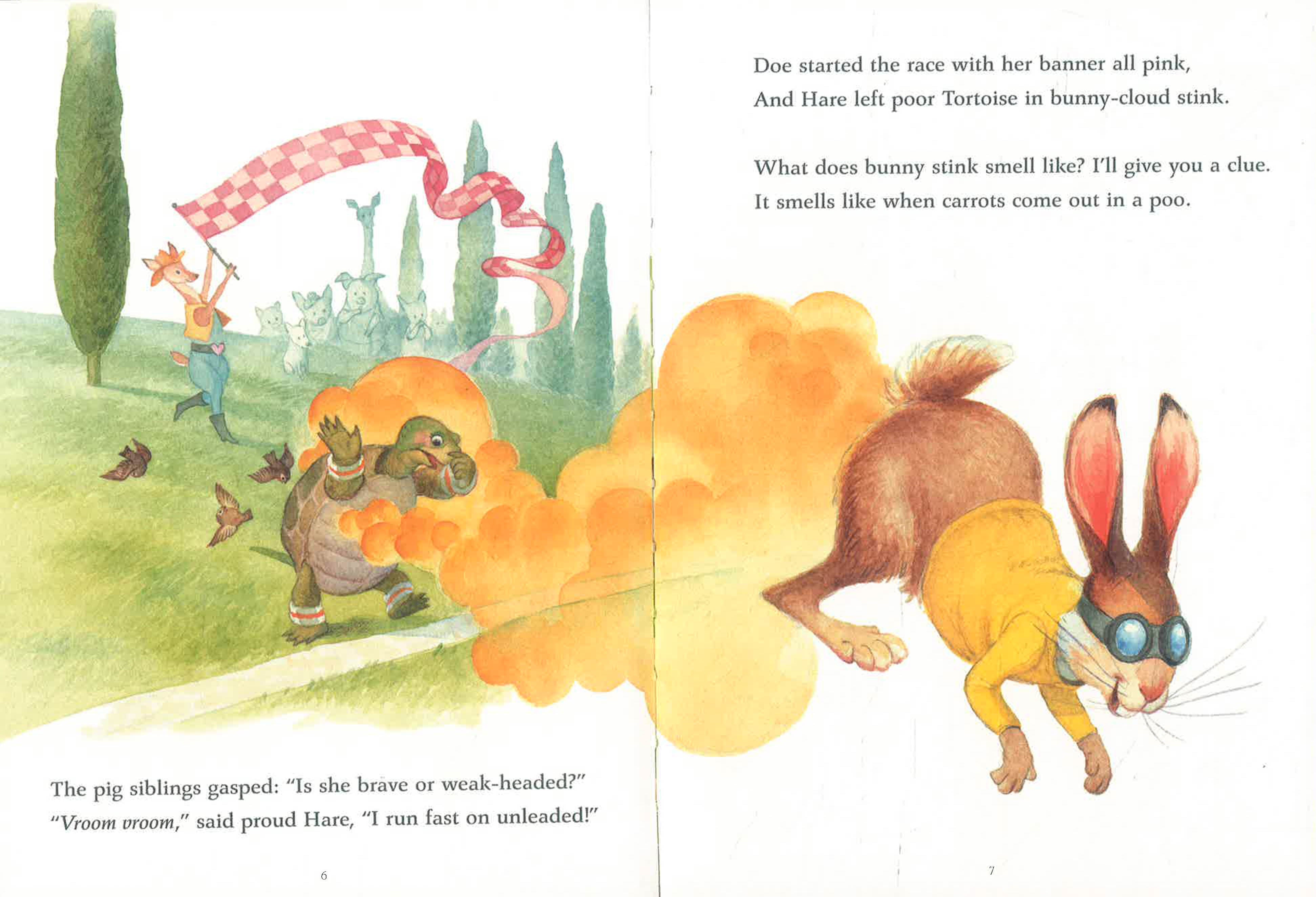 The pig siblings gasped: "Is she brave or weak-headed?"
"Vroom vroom," said proud Hare, "I run fast on unleaded!"

6

Doe started the race with her banner all pink,
And Hare left poor Tortoise in bunny-cloud stink.

What does bunny stink smell like? I'll give you a clue.
It smells like when carrots come out in a poo.

7